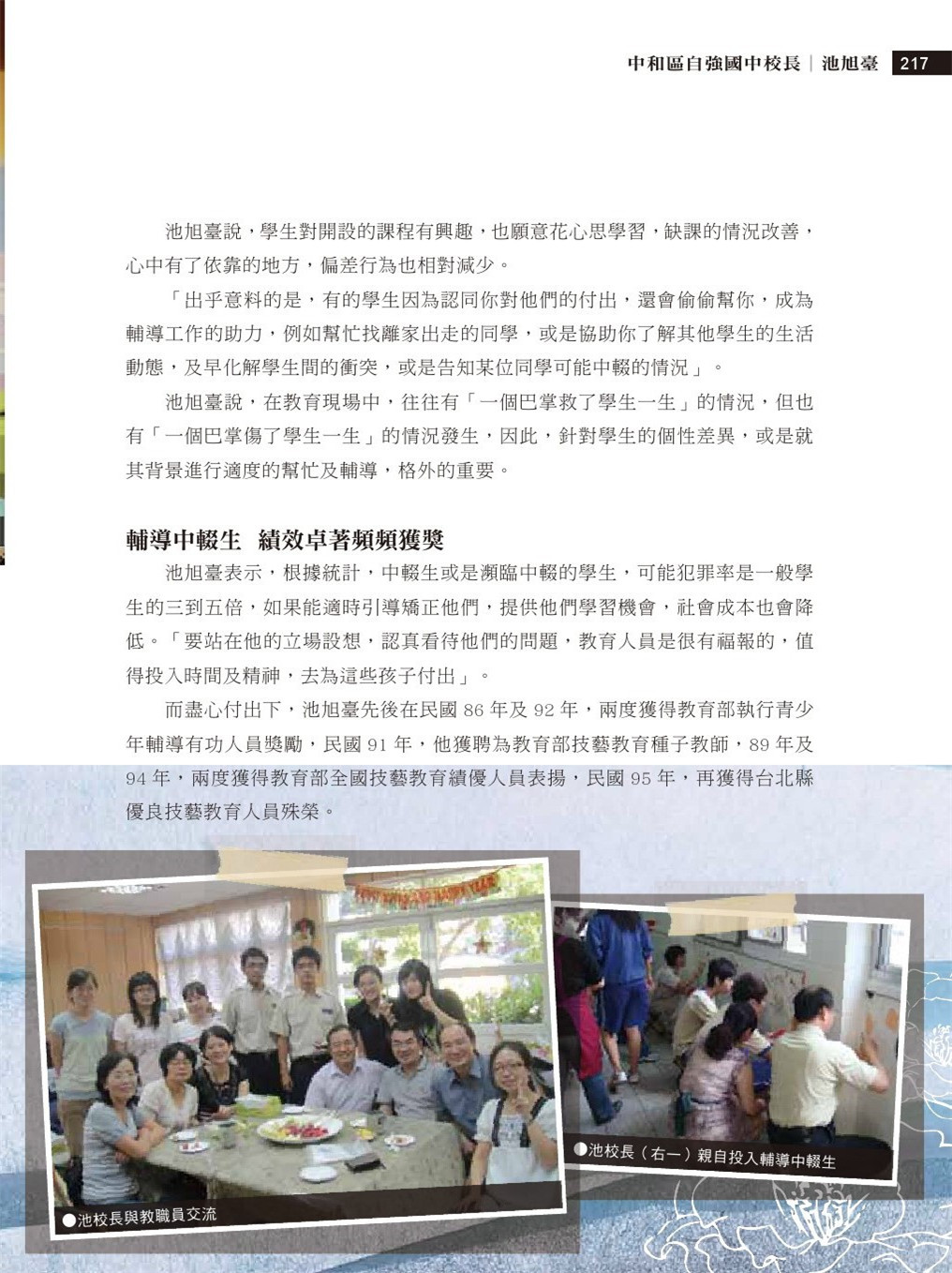 中和區自強國中校長｜池旭臺 217

池旭臺說，學生對開設的課程有興趣，也願意花心思學習，缺課的情況改善，心中有了依靠的地方，偏差行為也相對減少。

「出乎意料的是，有的學生因為認同你對他們的付出，還會偷偷幫你，成為輔導工作的助力，例如幫忙找離家出走的同學，或是協助你了解其他學生的生活動態，及早化解學生間的衝突，或是告知某位同學可能中輟的情況」。

池旭臺說，在教育現場中，往往有「一個巴掌救了學生一生」的情況，但也有「一個巴掌傷了學生一生」的情況發生，因此，針對學生的個性差異，或是就其背景進行適度的幫忙及輔導，格外的重要。

輔導中輟生　績效卓著頻頻獲獎

池旭臺表示，根據統計，中輟生或是瀕臨中輟的學生，可能犯罪率是一般學生的三到五倍，如果能適時引導矯正他們，提供他們學習機會，社會成本也會降低。「要站在他的立場設想，認真看待他們的問題，教育人員是很有福報的，值得投入時間及精神，去為這些孩子付出」。

而盡心付出下，池旭臺先後在民國 86 年及 92 年，兩度獲得教育部執行青少年輔導有功人員獎勵，民國 91 年，他獲聘為教育部技藝教育種子教師，89 年及 94 年，兩度獲得教育部全國技藝教育績優人員表揚，民國 95 年，再獲得台北縣優良技藝教育人員殊榮。

●池校長與教職員交流

●池校長（右一）親自投入輔導中輟生